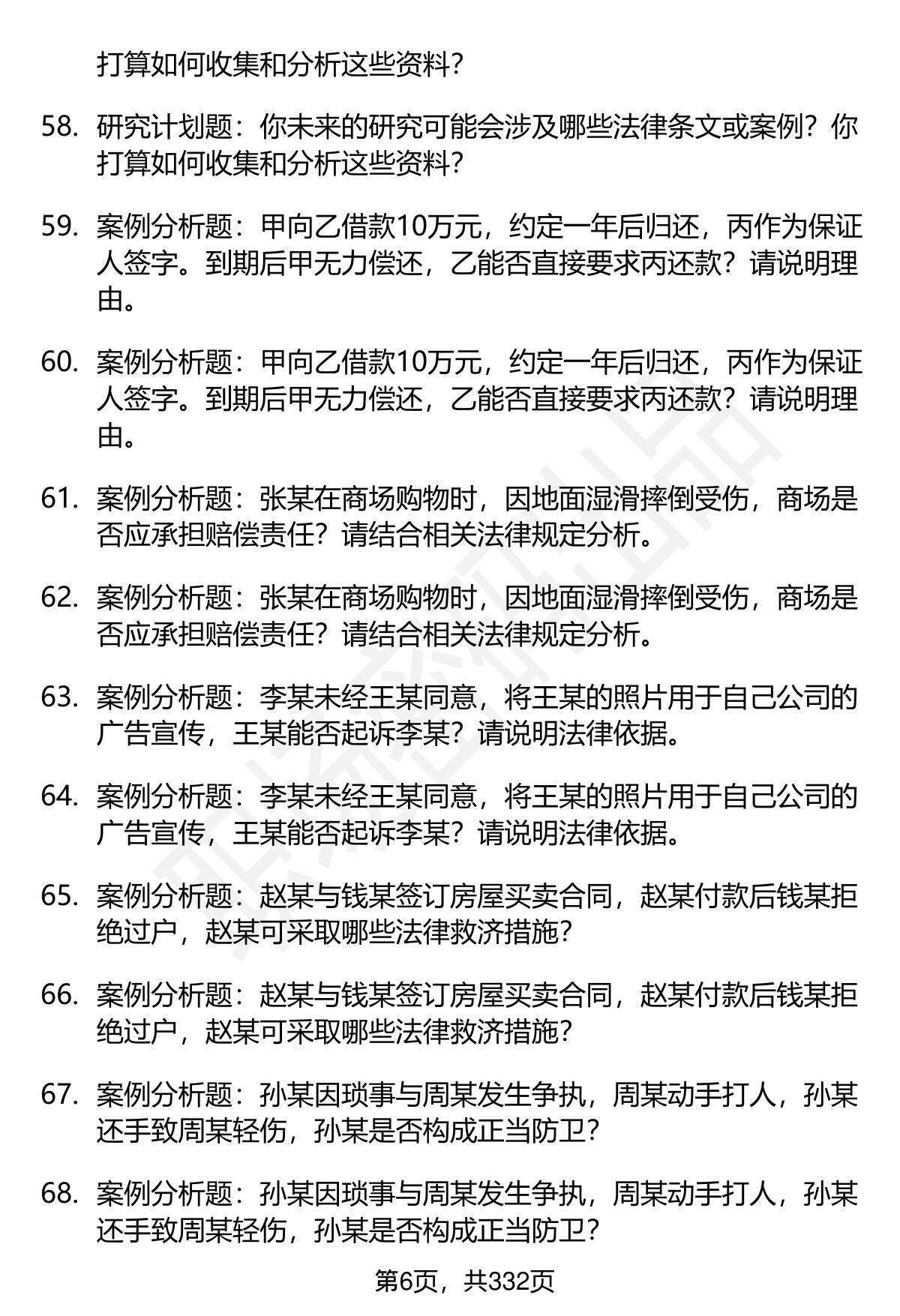 打算如何收集和分析这些资料？

58. 研究计划题：你未来的研究可能会涉及哪些法律条文或案例？你打算如何收集和分析这些资料？

59. 案例分析题：甲向乙借款10万元，约定一年后归还，丙作为保证人签字。到期后甲无力偿还，乙能否直接要求丙还款？请说明理由。

60. 案例分析题：甲向乙借款10万元，约定一年后归还，丙作为保证人签字。到期后甲无力偿还，乙能否直接要求丙还款？请说明理由。

61. 案例分析题：张某在商场购物时，因地面湿滑摔倒受伤，商场是否应承担赔偿责任？请结合相关法律规定分析。

62. 案例分析题：张某在商场购物时，因地面湿滑摔倒受伤，商场是否应承担赔偿责任？请结合相关法律规定分析。

63. 案例分析题：李某未经王某同意，将王某的照片用于自己公司的广告宣传，王某能否起诉李某？请说明法律依据。

64. 案例分析题：李某未经王某同意，将王某的照片用于自己公司的广告宣传，王某能否起诉李某？请说明法律依据。

65. 案例分析题：赵某与钱某签订房屋买卖合同，赵某付款后钱某拒绝过户，赵某可采取哪些法律救济措施？

66. 案例分析题：赵某与钱某签订房屋买卖合同，赵某付款后钱某拒绝过户，赵某可采取哪些法律救济措施？

67. 案例分析题：孙某因琐事与周某发生争执，周某动手打人，孙某还手致周某轻伤，孙某是否构成正当防卫？

68. 案例分析题：孙某因琐事与周某发生争执，周某动手打人，孙某还手致周某轻伤，孙某是否构成正当防卫？

第6页，共332页